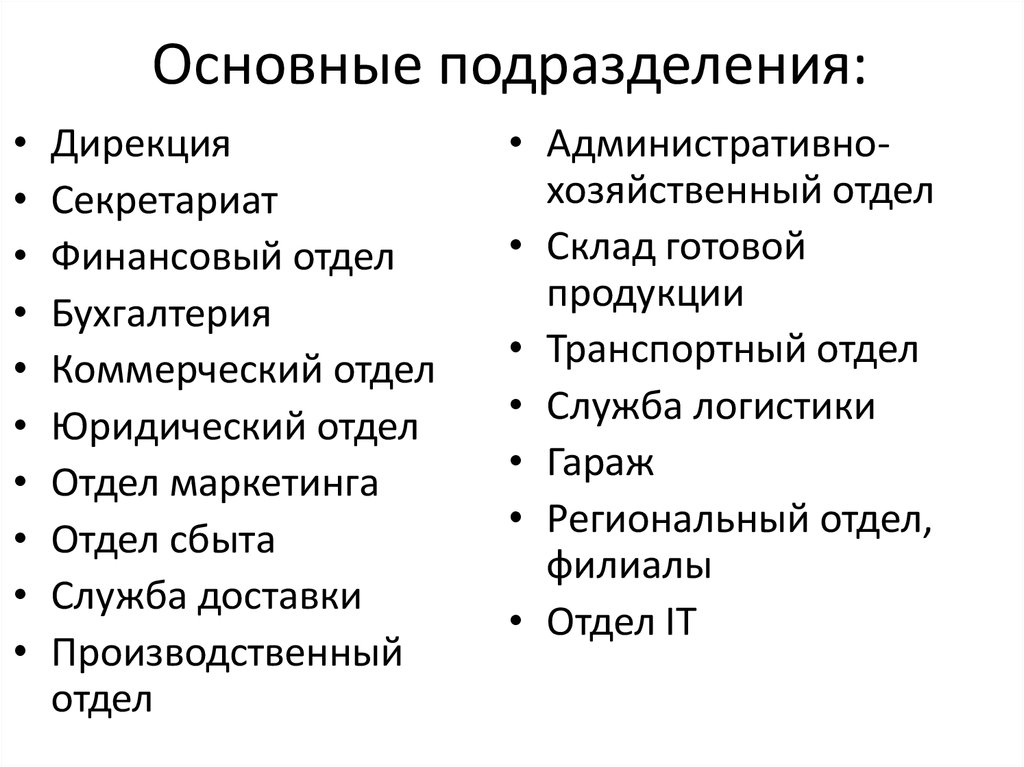 Основные подразделения:

• Дирекция
• Секретариат
• Финансовый отдел
• Бухгалтерия
• Коммерческий отдел
• Юридический отдел
• Отдел маркетинга
• Отдел сбыта
• Служба доставки
• Производственный отдел

• Административно-хозяйственный отдел
• Склад готовой продукции
• Транспортный отдел
• Служба логистики
• Гараж
• Региональный отдел, филиалы
• Отдел IT